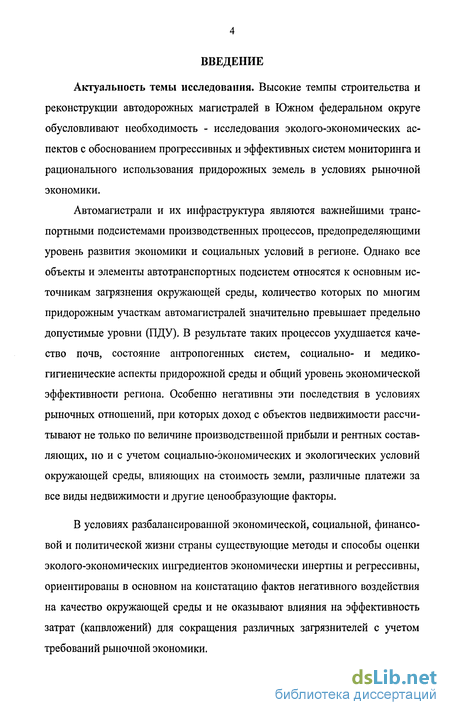 4

ВВЕДЕНИЕ

Актуальность темы исследования. Высокие темпы строительства и реконструкции автодорожных магистралей в Южном федеральном округе обусловливают необходимость - исследования эколого-экономических аспектов с обоснованием прогрессивных и эффективных систем мониторинга и рационального использования придорожных земель в условиях рыночной экономики.

Автомагистрали и их инфраструктура являются важнейшими транспортными подсистемами производственных процессов, предопределяющими уровень развития экономики и социальных условий в регионе. Однако все объекты и элементы автотранспортных подсистем относятся к основным источникам загрязнения окружающей среды, количество которых по многим придорожным участкам автомагистралей значительно превышает предельно допустимые уровни (ПДУ). В результате таких процессов ухудшается качество почв, состояние антропогенных систем, социально- и медико-гигиенические аспекты придорожной среды и общий уровень экономической эффективности региона. Особенно негативны эти последствия в условиях рыночных отношений, при которых доход с объектов недвижимости рассчитывают не только по величине производственной прибыли и рентных составляющих, но и с учетом социально-экономических и экологических условий окружающей среды, влияющих на стоимость земли, различные платежи за все виды недвижимости и другие ценообразующие факторы.

В условиях разбалансированной экономической, социальной, финансовой и политической жизни страны существующие методы и способы оценки эколого-экономических ингредиентов экономически инертны и регрессивны, ориентированы в основном на констатацию фактов негативного воздействия на качество окружающей среды и не оказывают влияния на эффективность затрат (капвложений) для сокращения различных загрязнителей с учетом требований рыночной экономики.

dsLib.net
библиотека диссертаций